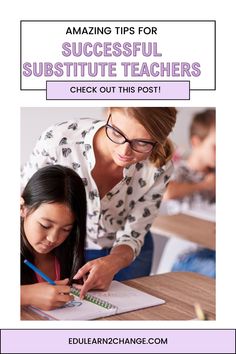 AMAZING TIPS FOR
SUCCESSFUL
SUBSTITUTE TEACHERS
CHECK OUT THIS POST!

EDULEARN2CHANGE.COM